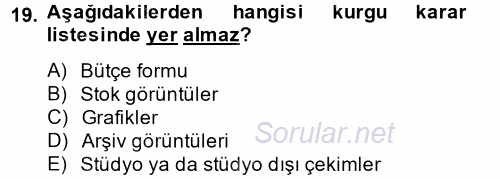 19. Aşağıdakilerden hangisi kurgu karar listesinde yer almaz?

A) Bütçe formu
B) Stok görüntüler
C) Grafikler
D) Arşiv görüntüleri
E) Stüdyo ya da stüdyo dışı çekimler

Sorular.net